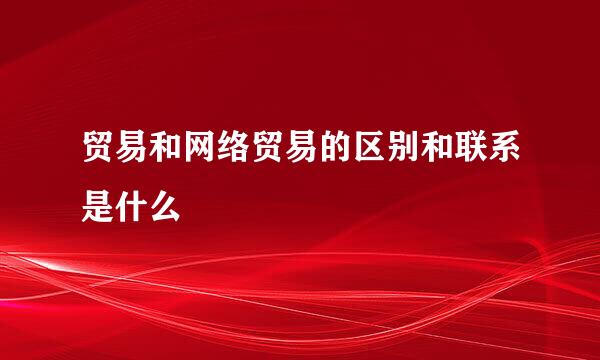 贸易和网络贸易的区别和联系是什么